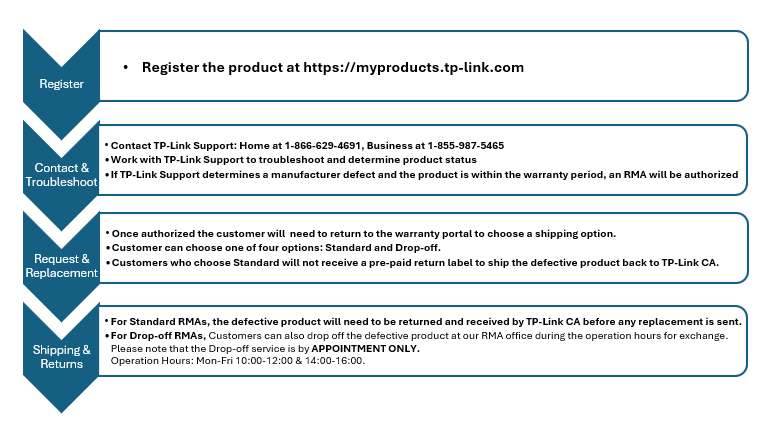 Register

• Register the product at https://myproducts.tp-link.com

Contact & Troubleshoot

• Contact TP-Link Support: Home at 1-866-629-4691, Business at 1-855-987-5465
• Work with TP-Link Support to troubleshoot and determine product status
• If TP-Link Support determines a manufacturer defect and the product is within the warranty period, an RMA will be authorized

Request & Replacement

• Once authorized the customer will need to return to the warranty portal to choose a shipping option.
• Customer can choose one of four options: Standard and Drop-off.
• Customers who choose Standard will not receive a pre-paid return label to ship the defective product back to TP-Link CA.

Shipping & Returns

• For Standard RMAs, the defective product will need to be returned and received by TP-Link CA before any replacement is sent.
• For Drop-off RMAs, Customers can also drop off the defective product at our RMA office during the operation hours for exchange. Please note that the Drop-off service is by APPOINTMENT ONLY.
Operation Hours: Mon-Fri 10:00-12:00 & 14:00-16:00.